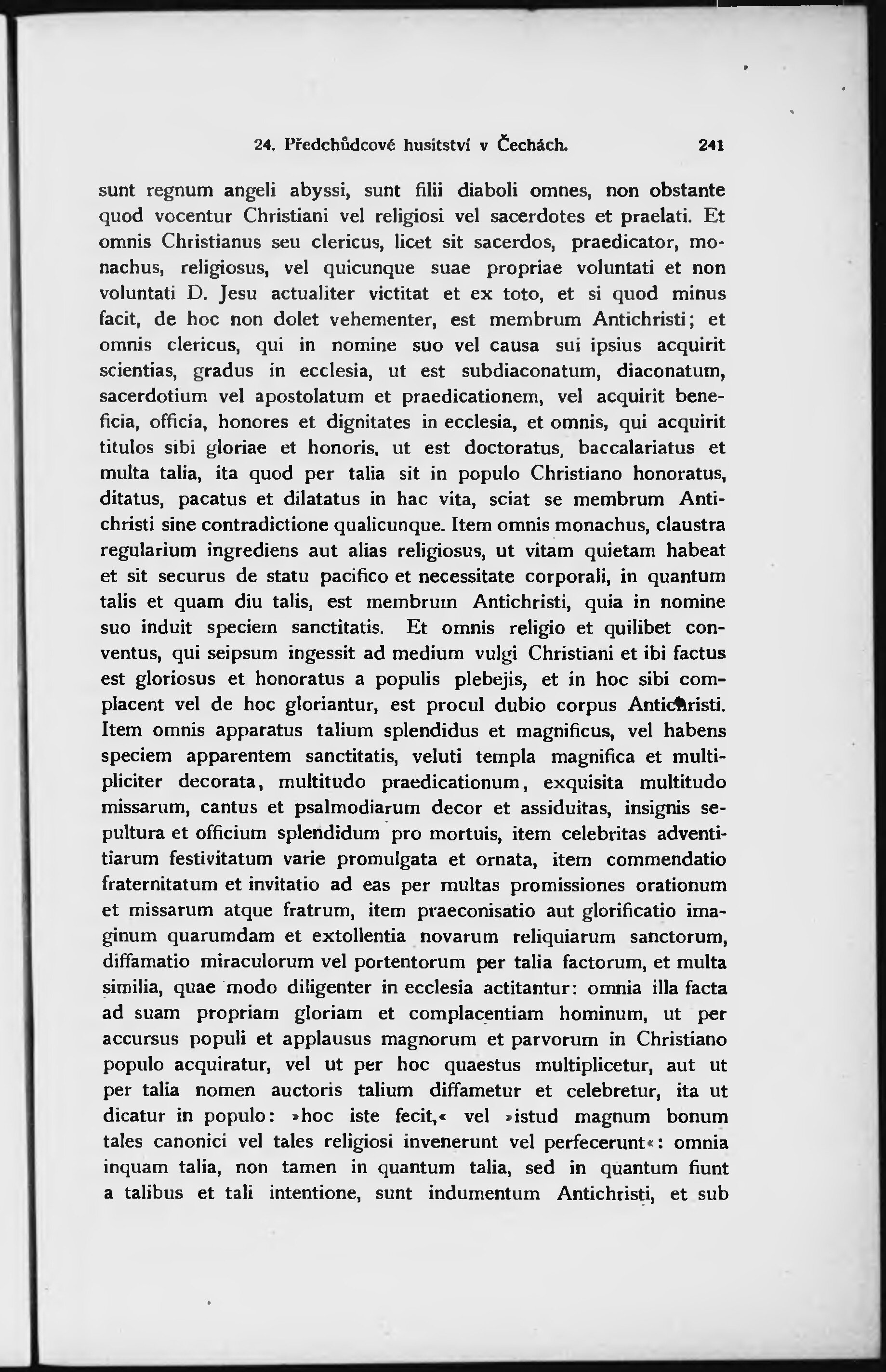 24. Předchůdcové husitství v Čechách. 241

sunt regnum angeli abyssi, sunt filii diaboli omnes, non obstante quod vocentur Christiani vel religiosi vel sacerdotes et praelati. Et omnis Christianus seu clericus, licet sit sacerdos, praedicator, monachus, religiosus, vel quicunque suae propriae voluntati et non voluntati D. Jesu actualiter victitat et ex toto, et si quod minus facit, de hoc non dolet vehementer, est membrum Antichristi; et omnis clericus, qui in nomine suo vel causa sui ipsius acquirit scientias, gradus in ecclesia, ut est subdiaconatum, diaconatum, sacerdotium vel apostolatum et praedicationem, vel acquirit beneficia, officia, honores et dignitates in ecclesia, et omnis, qui acquirit titulos sibi gloriae et honoris, ut est doctoratus, baccalariatus et multa talia, ita quod per talia sit in populo Christiano honoratus, ditatus, pacatus et dilatatus in hac vita, sciat se membrum Antichristi sine contradictione qualicunque. Item omnis monachus, claustra regularium ingrediens aut alias religiosus, ut vitam quietam habeat et sit securus de statu pacifico et necessitate corporali, in quantum talis et quam diu talis, est membrum Antichristi, quia in nomine suo induit speciem sanctitatis. Et omnis religio et quilibet conventus, qui seipsum ingessit ad medium vulgi Christiani et ibi factus est gloriosus et honoratus a populis plebejis, et in hoc sibi complacent vel de hoc gloriantur, est procul dubio corpus Antichristi. Item omnis apparatus talium splendidus et magnificus, vel habens speciem apparentem sanctitatis, veluti templa magnifica et multipliciter decorata, multitudo praedicationum, exquisita multitudo missarum, cantus et psalmodiarum decor et assiduitas, insignis sepultura et officium splendidum pro mortuis, item celebritas adventitiarum festivitatum varie promulgata et ornata, item commendatio fraternitatum et invitatio ad eas per multas promissiones orationum et missarum atque fratrum, item praeconisatio aut glorificatio imaginum quarumdam et extollentia novarum reliquiarum sanctorum, diffamatio miraculorum vel portentorum per talia factorum, et multa similia, quae modo diligenter in ecclesia actitantur: omnia illa facta ad suam propriam gloriam et complacentiam hominum, ut per accursus populi et applausus magnorum et parvorum in Christiano populo acquiratur, vel ut per hoc quaestus multiplicetur, aut ut per talia nomen auctoris talium diffametur et celebretur, ita ut dicatur in populo: »hoc iste fecit,« vel »istud magnum bonum tales canonici vel tales religiosi invenerunt vel perfecerunt«: omnia inquam talia, non tamen in quantum talia, sed in quantum fiunt a talibus et tali intentione, sunt indumentum Antichristi, et sub